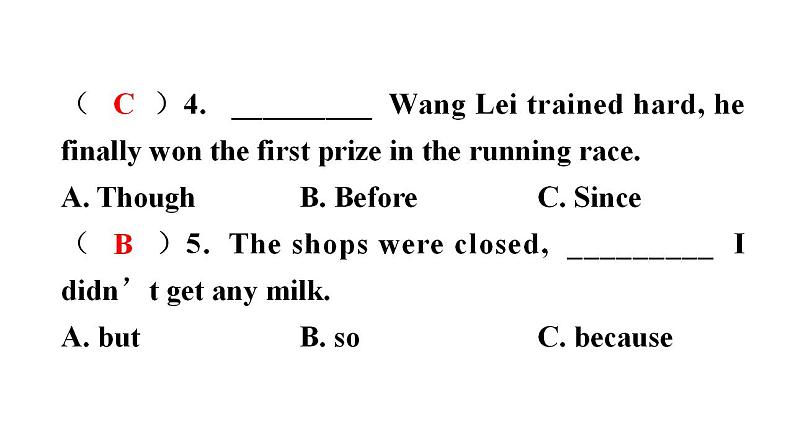 （ C ）4. ____ Wang Lei trained hard, he finally won the first prize in the running race.

A. Though B. Before C. Since

（ B ）5. The shops were closed, ____ I didn't get any milk.

A. but B. so C. because